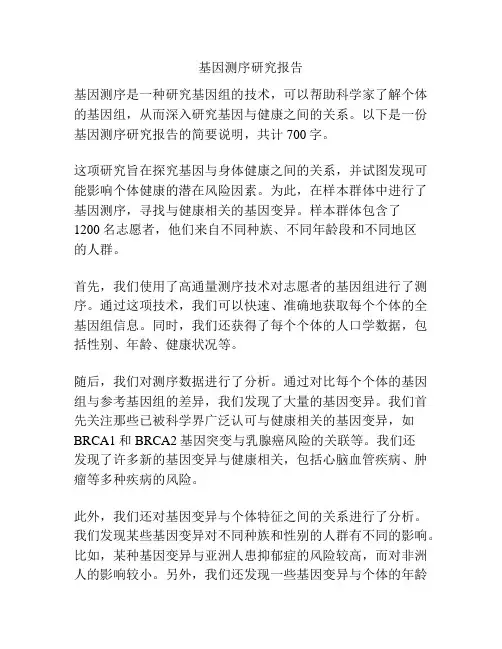 基因测序研究报告

基因测序是一种研究基因组的技术，可以帮助科学家了解个体的基因组，从而深入研究基因与健康之间的关系。以下是一份基因测序研究报告的简要说明，共计 700 字。

这项研究旨在探究基因与身体健康之间的关系，并试图发现可能影响个体健康的潜在风险因素。为此，在样本群体中进行了基因测序，寻找与健康相关的基因变异。样本群体包含了 1200 名志愿者，他们来自不同种族、不同年龄段和不同地区的人群。

首先，我们使用了高通量测序技术对志愿者的基因组进行了测序。通过这项技术，我们可以快速、准确地获取每个个体的全基因组信息。同时，我们还获得了每个个体的人口学数据，包括性别、年龄、健康状况等。

随后，我们对测序数据进行了分析。通过对比每个个体的基因组与参考基因组的差异，我们发现了大量的基因变异。我们首先关注那些已被科学界广泛认可与健康相关的基因变异，如 BRCA1 和 BRCA2 基因突变与乳腺癌风险的关联等。我们还发现了许多新的基因变异与健康相关，包括心脑血管疾病、肿瘤等多种疾病的风险。

此外，我们还对基因变异与个体特征之间的关系进行了分析。我们发现某些基因变异对不同种族和性别的人群有不同的影响。比如，某种基因变异与亚洲人患抑郁症的风险较高，而对非洲人的影响较小。另外，我们还发现一些基因变异与个体的年龄